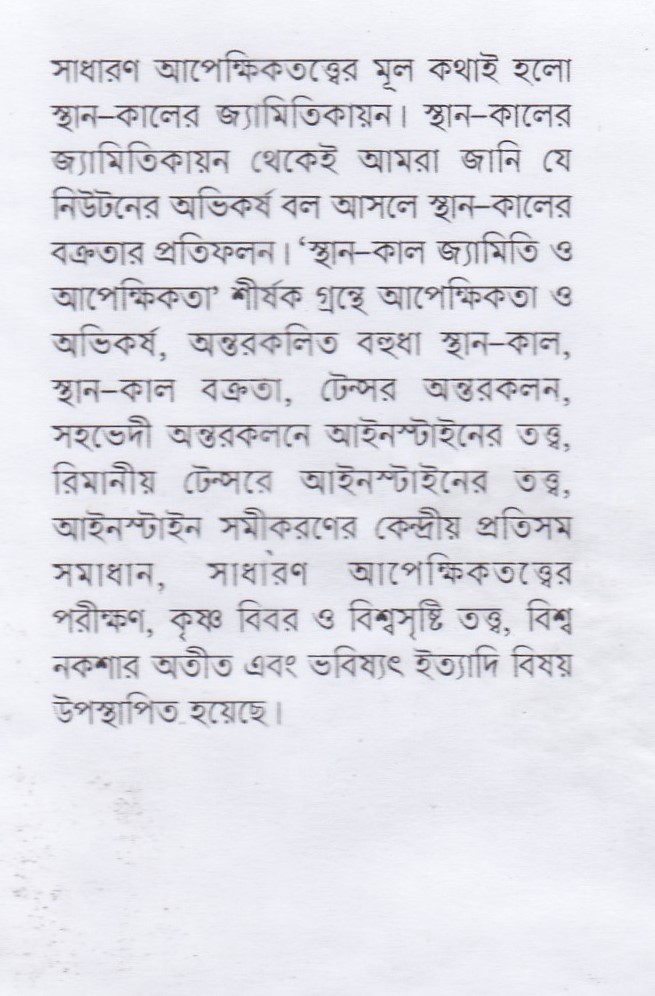 সাধারণ আপেক্ষিকতত্ত্বের মূল কথাই হলো স্থান–কালের জ্যামিতিকায়ন। স্থান–কালের জ্যামিতিকায়ন থেকেই আমরা জানি যে নিউটনের অভিকর্ষ বল আসলে স্থান–কালের বক্রতার প্রতিফলন। 'স্থান–কাল জ্যামিতি ও আপেক্ষিকতা' শীর্ষক গ্রন্থে আপেক্ষিকতা ও অভিকর্ষ, অন্তরকলিত বহুধা স্থান–কাল, স্থান–কাল বক্রতা, টেন্সর অন্তরকলন, সহভেদী অন্তরকলনে আইনস্টাইনের তত্ত্ব, রিমানীয় টেন্সরে আইনস্টাইনের তত্ত্ব, আইনস্টাইন সমীকরণের কেন্দ্রীয় প্রতিসম সমাধান, সাধারণ আপেক্ষিকতত্ত্বের পরীক্ষণ, কৃষ্ণ বিবর ও বিশ্বসৃষ্টি তত্ত্ব, বিশ্ব নকশার অতীত এবং ভবিষ্যৎ ইত্যাদি বিষয় উপস্থাপিত হয়েছে।